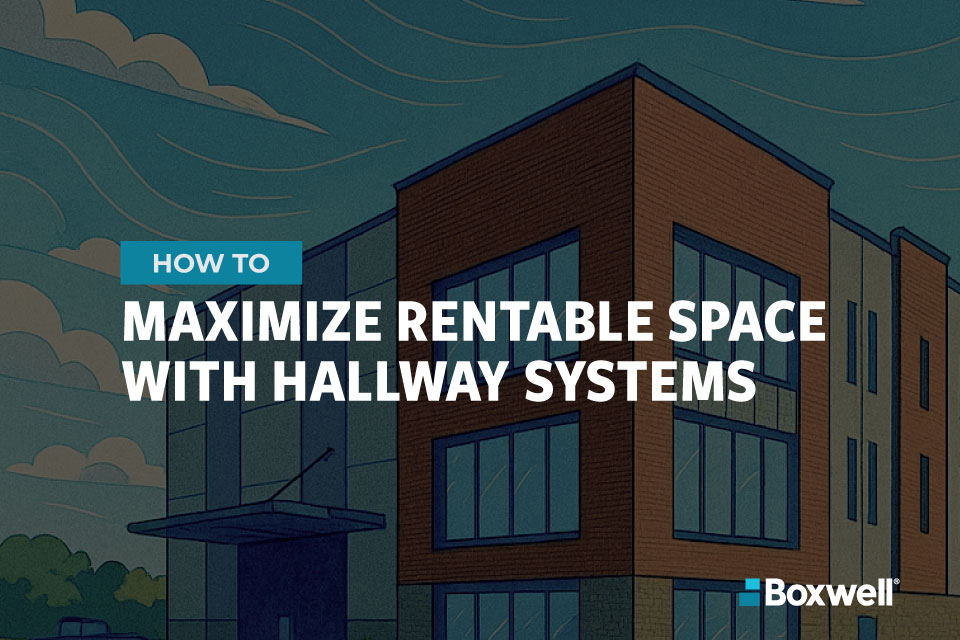 HOW TO

MAXIMIZE RENTABLE SPACE WITH HALLWAY SYSTEMS

Boxwell®